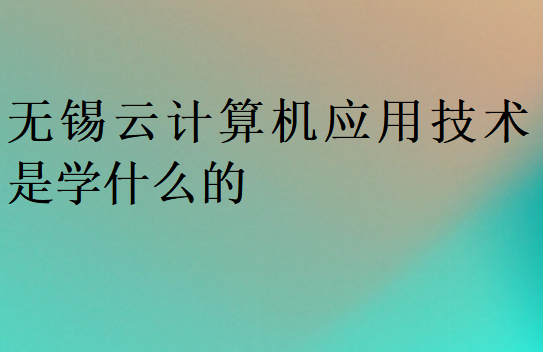 无锡云计算机应用技术是学什么的